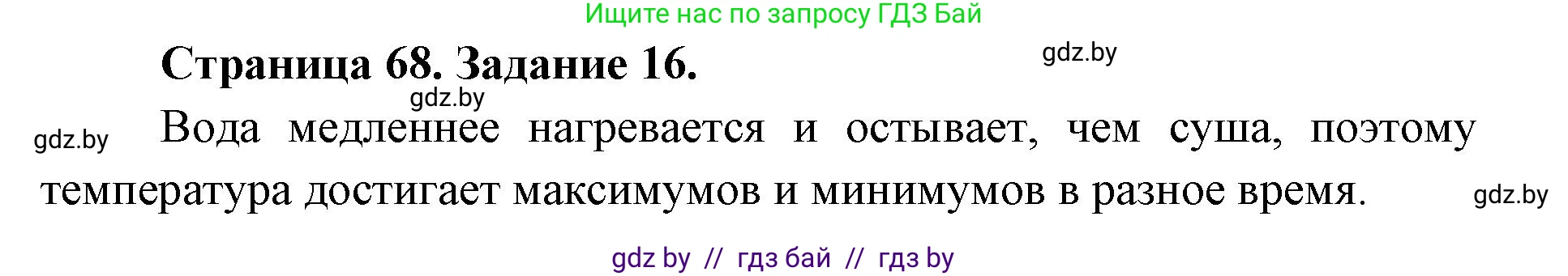 Ищите нас по запросу ГДЗ Бай

Страница 68. Задание 16.

gdz.by

gdz.by

gdz.by

Вода медленнее нагревается и остывает, чем суша, поэтому температура достигает максимумов и минимумов в разное время.

gdz.by

gdz by // гдз бай // гдз by